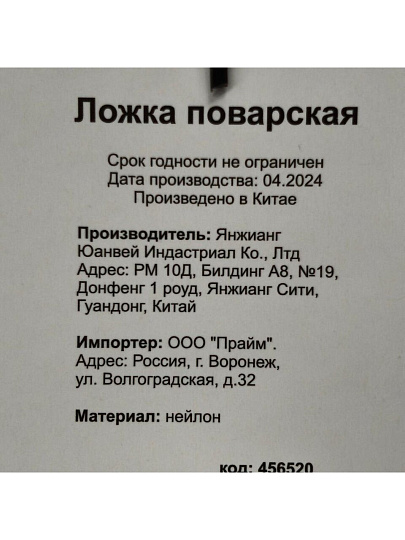 Ложка поварская

Срок годности не ограничен
Дата производства: 04.2024
Произведено в Китае

Производитель: Янжианг Юанвей Индастриал Ко., Лтд
Адрес: РМ 10Д, Билдинг А8, №19, Донфенг 1 роуд, Янжианг Сити, Гуандонг, Китай

Импортер: ООО "Прайм".
Адрес: Россия, г. Воронеж, ул. Волгоградская, д.32

Материал: нейлон

код: 456520